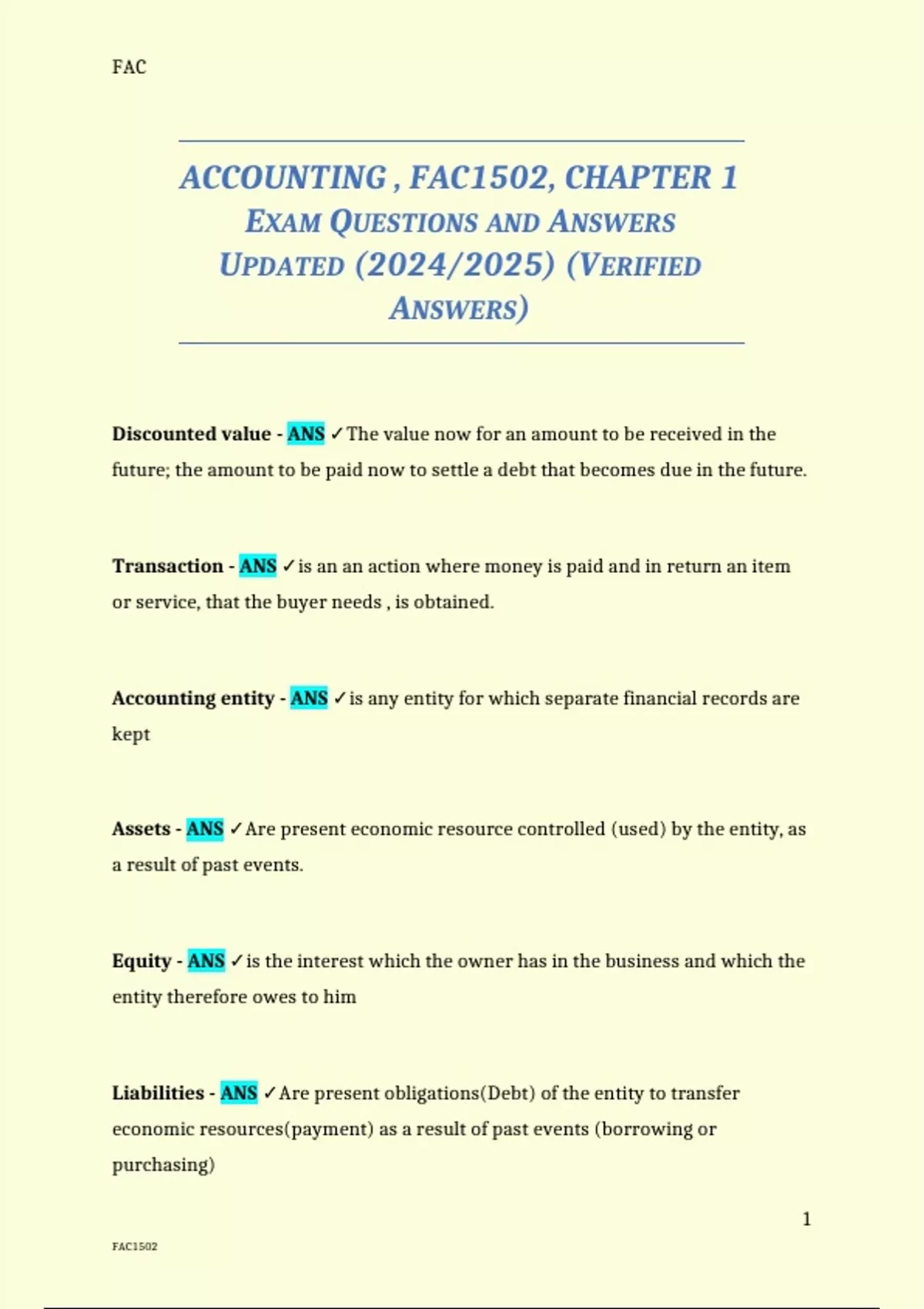 FAC

ACCOUNTING , FAC1502, CHAPTER 1
EXAM QUESTIONS AND ANSWERS UPDATED (2024/2025) (VERIFIED ANSWERS)

Discounted value - ANS ✓The value now for an amount to be received in the future; the amount to be paid now to settle a debt that becomes due in the future.

Transaction - ANS ✓is an an action where money is paid and in return an item or service, that the buyer needs , is obtained.

Accounting entity - ANS ✓is any entity for which separate financial records are kept

Assets - ANS ✓Are present economic resource controlled (used) by the entity, as a result of past events.

Equity - ANS ✓is the interest which the owner has in the business and which the entity therefore owes to him

Liabilities - ANS ✓Are present obligations(Debt) of the entity to transfer economic resources(payment) as a result of past events (borrowing or purchasing)

1

FAC1502